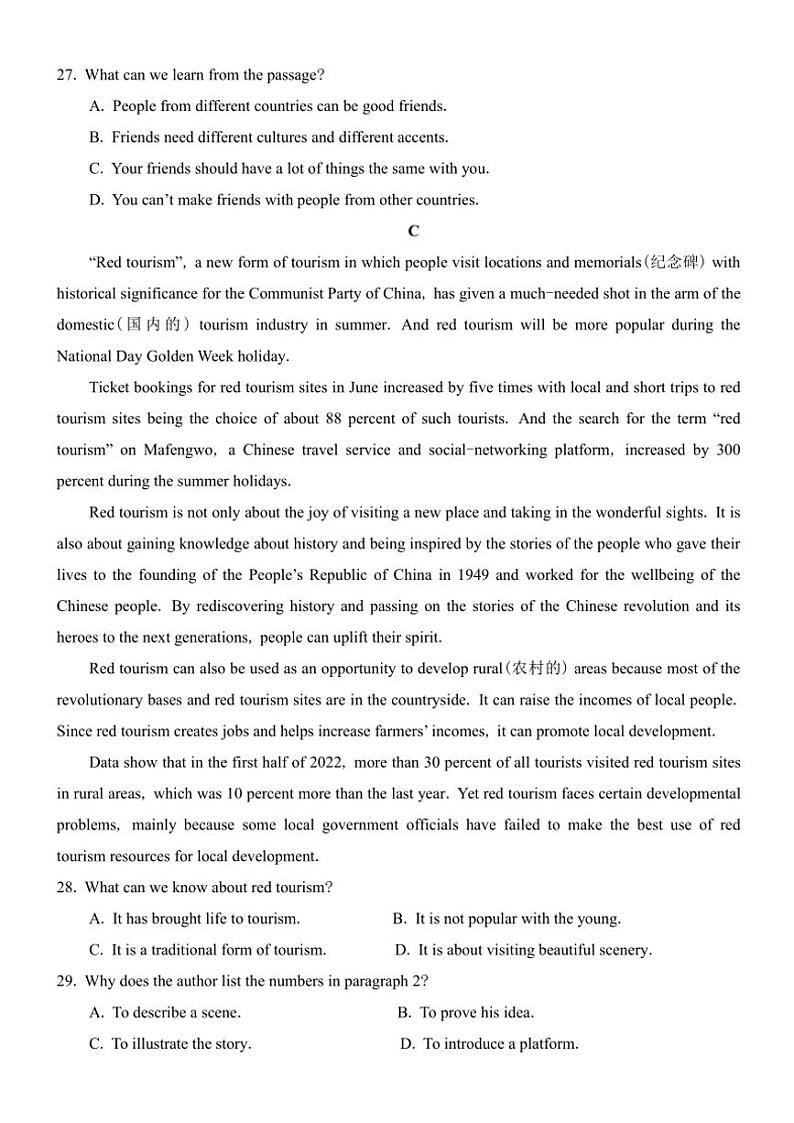 27. What can we learn from the passage?

A. People from different countries can be good friends.

B. Friends need different cultures and different accents.

C. Your friends should have a lot of things the same with you.

D. You can't make friends with people from other countries.

C

"Red tourism", a new form of tourism in which people visit locations and memorials(纪念碑) with historical significance for the Communist Party of China, has given a much-needed shot in the arm of the domestic(国内的) tourism industry in summer. And red tourism will be more popular during the National Day Golden Week holiday.

Ticket bookings for red tourism sites in June increased by five times with local and short trips to red tourism sites being the choice of about 88 percent of such tourists. And the search for the term "red tourism" on Mafengwo, a Chinese travel service and social-networking platform, increased by 300 percent during the summer holidays.

Red tourism is not only about the joy of visiting a new place and taking in the wonderful sights. It is also about gaining knowledge about history and being inspired by the stories of the people who gave their lives to the founding of the People's Republic of China in 1949 and worked for the wellbeing of the Chinese people. By rediscovering history and passing on the stories of the Chinese revolution and its heroes to the next generations, people can uplift their spirit.

Red tourism can also be used as an opportunity to develop rural(农村的) areas because most of the revolutionary bases and red tourism sites are in the countryside. It can raise the incomes of local people. Since red tourism creates jobs and helps increase farmers' incomes, it can promote local development.

Data show that in the first half of 2022, more than 30 percent of all tourists visited red tourism sites in rural areas, which was 10 percent more than the last year. Yet red tourism faces certain developmental problems, mainly because some local government officials have failed to make the best use of red tourism resources for local development.

28. What can we know about red tourism?

A. It has brought life to tourism.

B. It is not popular with the young.

C. It is a traditional form of tourism.

D. It is about visiting beautiful scenery.

29. Why does the author list the numbers in paragraph 2?

A. To describe a scene.

B. To prove his idea.

C. To illustrate the story.

D. To introduce a platform.